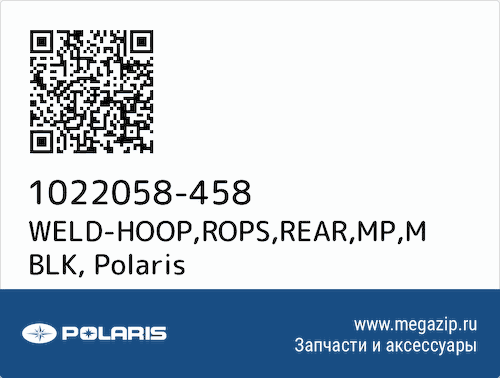 1022058-458
WELD-HOOP,ROPS,REAR,MP,M BLK, Polaris

POLARIS

www.megazip.ru
Запчасти и аксессуары